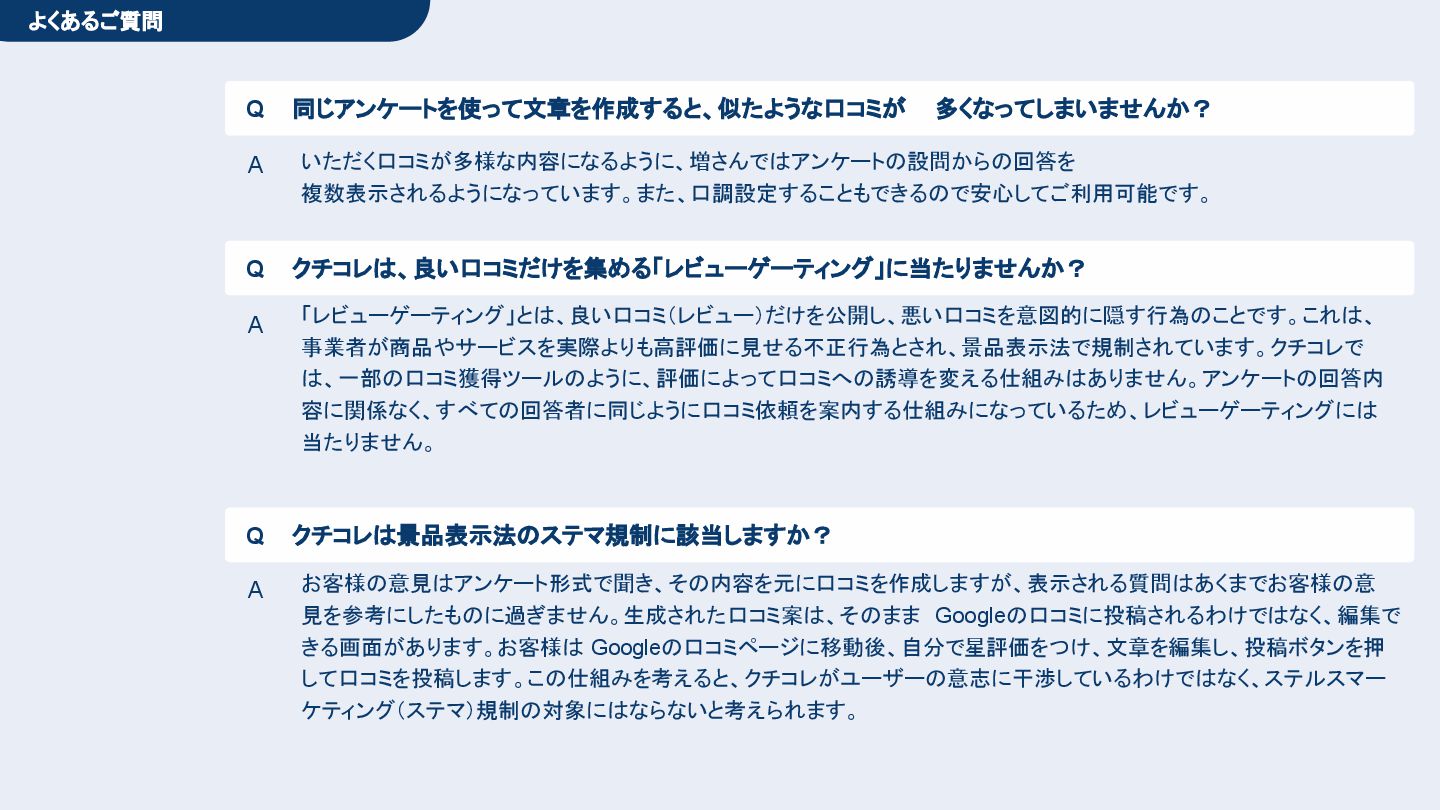 よくあるご質問

Q 同じアンケートを使って文章を作成すると、似たような口コミが 多くなってしまいませんか？

A いただく口コミが多様な内容になるように、増さんではアンケートの設問からの回答を複数表示されるようになっています。また、口調設定することもできるので安心してご利用可能です。

Q クチコレは、良い口コミだけを集める「レビューゲーティング」に当たりませんか？

A 「レビューゲーティング」とは、良い口コミ(レビュー)だけを公開し、悪い口コミを意図的に隠す行為のことです。これは、事業者が商品やサービスを実際よりも高評価に見せる不正行為とされ、景品表示法で規制されています。クチコレでは、一部の口コミ獲得ツールのように、評価によって口コミへの誘導を変える仕組みはありません。アンケートの回答内容に関係なく、すべての回答者に同じように口コミ依頼を案内する仕組みになっているため、レビューゲーティングには当たりません。

Q クチコレは景品表示法のステマ規制に該当しますか？

A お客様の意見はアンケート形式で聞き、その内容を元に口コミを作成しますが、表示される質問はあくまでお客様の意見を参考にしたものに過ぎません。生成された口コミ案は、そのまま Googleの口コミに投稿されるわけではなく、編集できる画面があります。お客様は Googleの口コミページに移動後、自分で星評価をつけ、文章を編集し、投稿ボタンを押して口コミを投稿します。この仕組みを考えると、クチコレがユーザーの意志に干渉しているわけではなく、ステルスマーケティング(ステマ)規制の対象にはならないと考えられます。